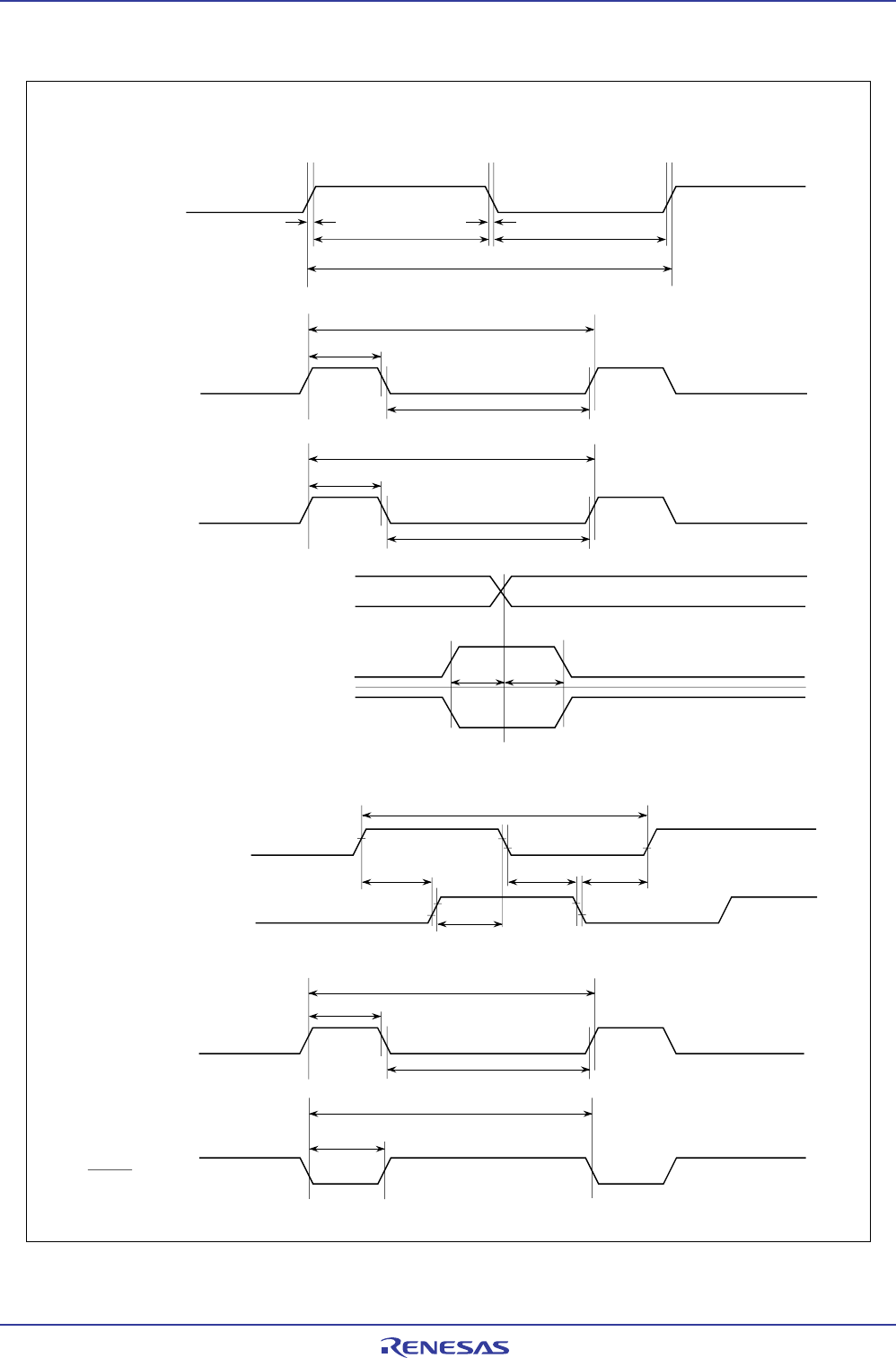 RENESAS